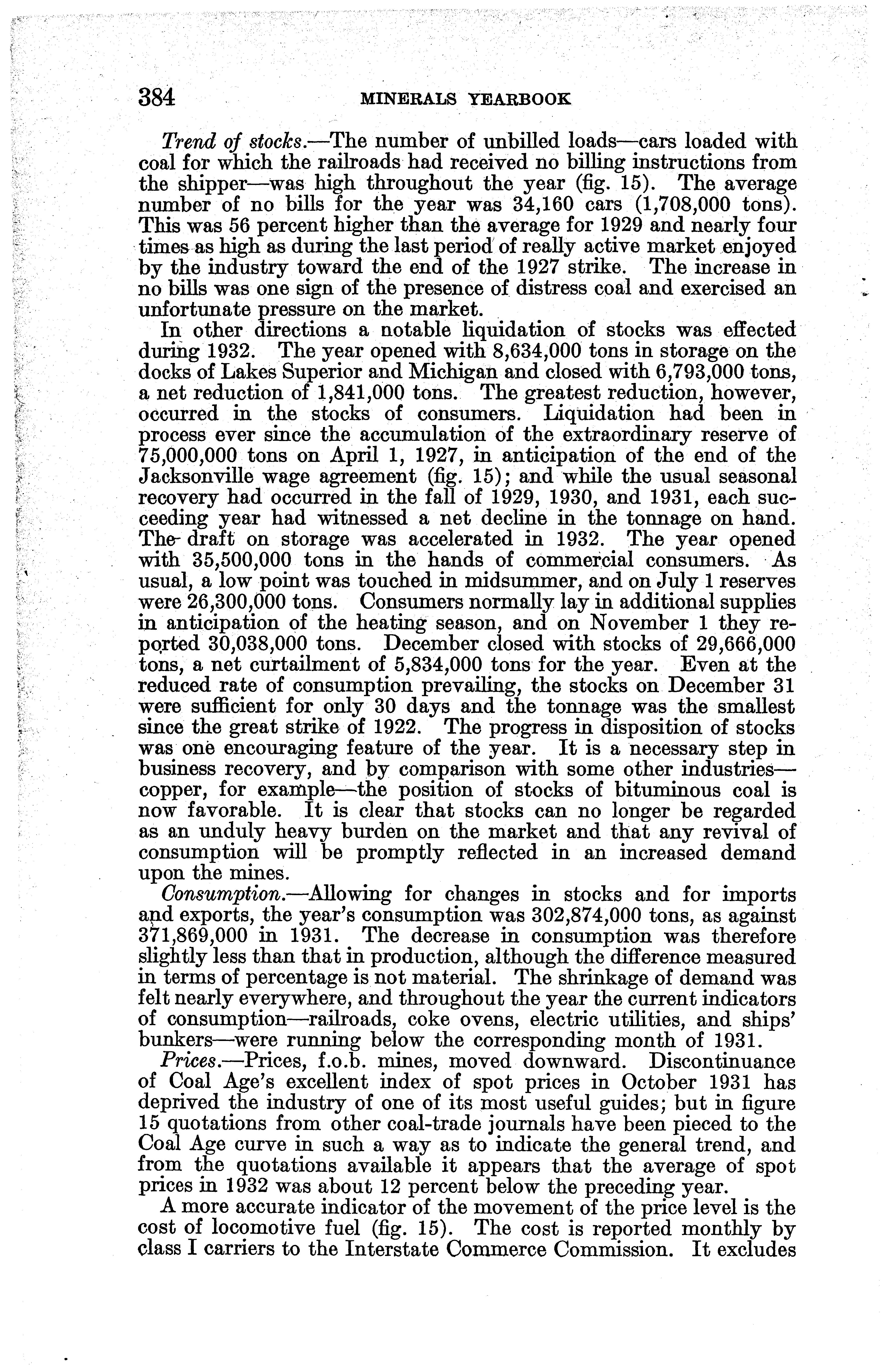 384 MINERALS YEARBOOK

Trend of stocks.—The number of unbilled loads—cars loaded with coal for which the railroads had received no billing instructions from the shipper—was high throughout the year (fig. 15). The average number of no bills for the year was 34,160 cars (1,708,000 tons). This was 56 percent higher than the average for 1929 and nearly four times as high as during the last period of really active market enjoyed by the industry toward the end of the 1927 strike. The increase in no bills was one sign of the presence of distress coal and exercised an unfortunate pressure on the market.

In other directions a notable liquidation of stocks was effected during 1932. The year opened with 8,634,000 tons in storage on the docks of Lakes Superior and Michigan and closed with 6,793,000 tons, a net reduction of 1,841,000 tons. The greatest reduction, however, occurred in the stocks of consumers. Liquidation had been in process ever since the accumulation of the extraordinary reserve of 75,000,000 tons on April 1, 1927, in anticipation of the end of the Jacksonville wage agreement (fig. 15); and while the usual seasonal recovery had occurred in the fall of 1929, 1930, and 1931, each succeeding year had witnessed a net decline in the tonnage on hand. The draft on storage was accelerated in 1932. The year opened with 35,500,000 tons in the hands of commercial consumers. As usual, a low point was touched in midsummer, and on July 1 reserves were 26,300,000 tons. Consumers normally lay in additional supplies in anticipation of the heating season, and on November 1 they reported 30,038,000 tons. December closed with stocks of 29,666,000 tons, a net curtailment of 5,834,000 tons for the year. Even at the reduced rate of consumption prevailing, the stocks on December 31 were sufficient for only 30 days and the tonnage was the smallest since the great strike of 1922. The progress in disposition of stocks was one encouraging feature of the year. It is a necessary step in business recovery, and by comparison with some other industries—copper, for example—the position of stocks of bituminous coal is now favorable. It is clear that stocks can no longer be regarded as an unduly heavy burden on the market and that any revival of consumption will be promptly reflected in an increased demand upon the mines.

Consumption.—Allowing for changes in stocks and for imports and exports, the year's consumption was 302,874,000 tons, as against 371,869,000 in 1931. The decrease in consumption was therefore slightly less than that in production, although the difference measured in terms of percentage is not material. The shrinkage of demand was felt nearly everywhere, and throughout the year the current indicators of consumption—railroads, coke ovens, electric utilities, and ships' bunkers—were running below the corresponding month of 1931.

Prices.—Prices, f.o.b. mines, moved downward. Discontinuance of Coal Age's excellent index of spot prices in October 1931 has deprived the industry of one of its most useful guides; but in figure 15 quotations from other coal-trade journals have been pieced to the Coal Age curve in such a way as to indicate the general trend, and from the quotations available it appears that the average of spot prices in 1932 was about 12 percent below the preceding year.

A more accurate indicator of the movement of the price level is the cost of locomotive fuel (fig. 15). The cost is reported monthly by class I carriers to the Interstate Commerce Commission. It excludes